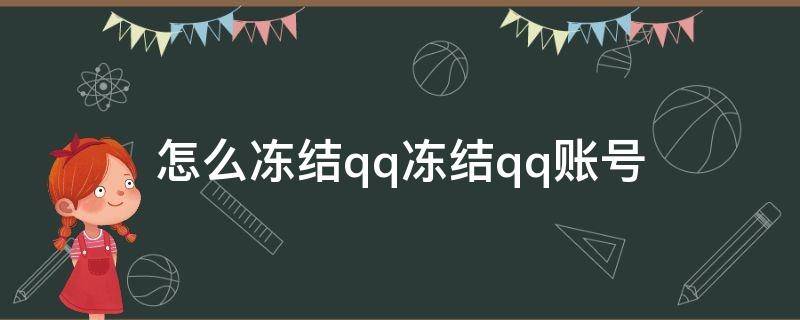 怎么冻结qq冻结qq账号